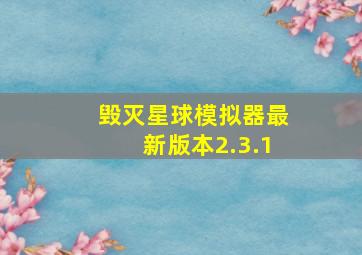 毁灭星球模拟器最新版本2.3.1